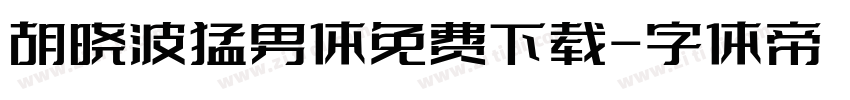 胡晓波猛男体免费下载-字体帝